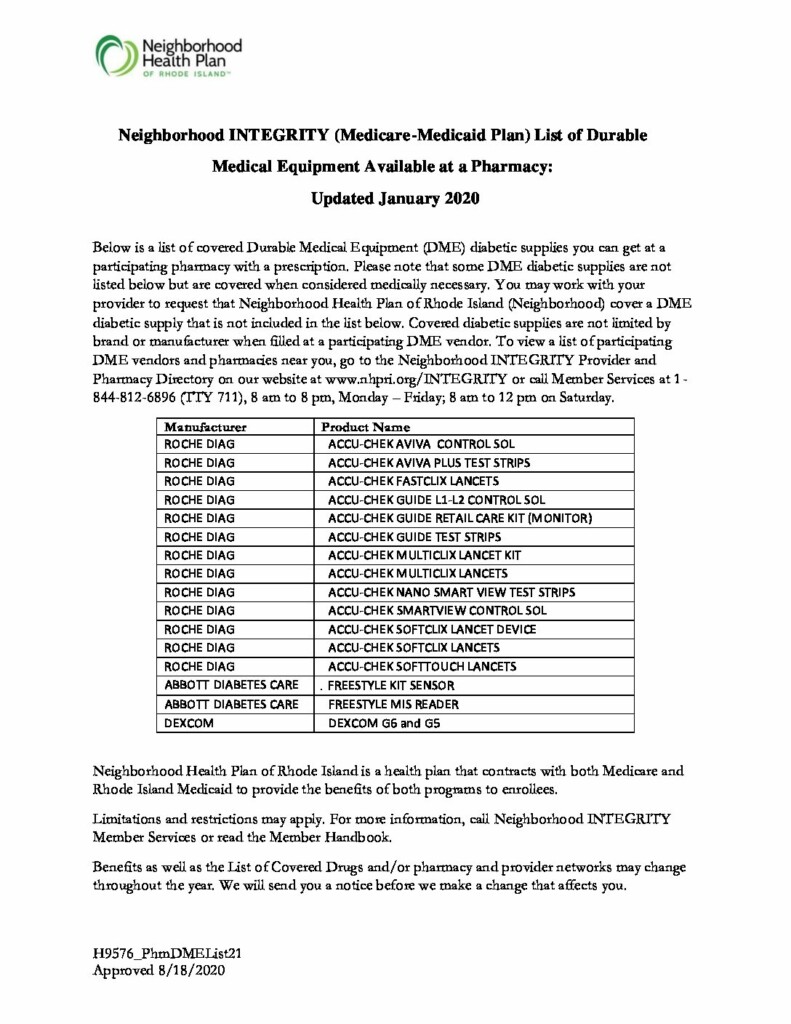 Neighborhood Health Plan OF RHODE ISLAND™

Neighborhood INTEGRITY (Medicare-Medicaid Plan) List of Durable Medical Equipment Available at a Pharmacy: Updated January 2020

Below is a list of covered Durable Medical Equipment (DME) diabetic supplies you can get at a participating pharmacy with a prescription. Please note that some DME diabetic supplies are not listed below but are covered when considered medically necessary. You may work with your provider to request that Neighborhood Health Plan of Rhode Island (Neighborhood) cover a DME diabetic supply that is not included in the list below. Covered diabetic supplies are not limited by brand or manufacturer when filled at a participating DME vendor. To view a list of participating DME vendors and pharmacies near you, go to the Neighborhood INTEGRITY Provider and Pharmacy Directory on our website at www.nhpri.org/INTEGRITY or call Member Services at 1-844-812-6896 (TTY 711), 8 am to 8 pm, Monday – Friday; 8 am to 12 pm on Saturday.

| Manufacturer | Product Name |
|---|---|
| ROCHE DIAG | ACCU-CHEK AVIVA CONTROL SOL |
| ROCHE DIAG | ACCU-CHEK AVIVA PLUS TEST STRIPS |
| ROCHE DIAG | ACCU-CHEK FASTCLIX LANCETS |
| ROCHE DIAG | ACCU-CHEK GUIDE L1-L2 CONTROL SOL |
| ROCHE DIAG | ACCU-CHEK GUIDE RETAIL CARE KIT (MONITOR) |
| ROCHE DIAG | ACCU-CHEK GUIDE TEST STRIPS |
| ROCHE DIAG | ACCU-CHEK MULTICLIX LANCET KIT |
| ROCHE DIAG | ACCU-CHEK MULTICLIX LANCETS |
| ROCHE DIAG | ACCU-CHEK NANO SMART VIEW TEST STRIPS |
| ROCHE DIAG | ACCU-CHEK SMARTVIEW CONTROL SOL |
| ROCHE DIAG | ACCU-CHEK SOFTCLIX LANCET DEVICE |
| ROCHE DIAG | ACCU-CHEK SOFTCLIX LANCETS |
| ROCHE DIAG | ACCU-CHEK SOFTTOUCH LANCETS |
| ABBOTT DIABETES CARE | . FREESTYLE KIT SENSOR |
| ABBOTT DIABETES CARE | FREESTYLE MIS READER |
| DEXCOM | DEXCOM G6 and G5 |

Neighborhood Health Plan of Rhode Island is a health plan that contracts with both Medicare and Rhode Island Medicaid to provide the benefits of both programs to enrollees.

Limitations and restrictions may apply. For more information, call Neighborhood INTEGRITY Member Services or read the Member Handbook.

Benefits as well as the List of Covered Drugs and/or pharmacy and provider networks may change throughout the year. We will send you a notice before we make a change that affects you.

H9576_PhmDMEList21
Approved 8/18/2020